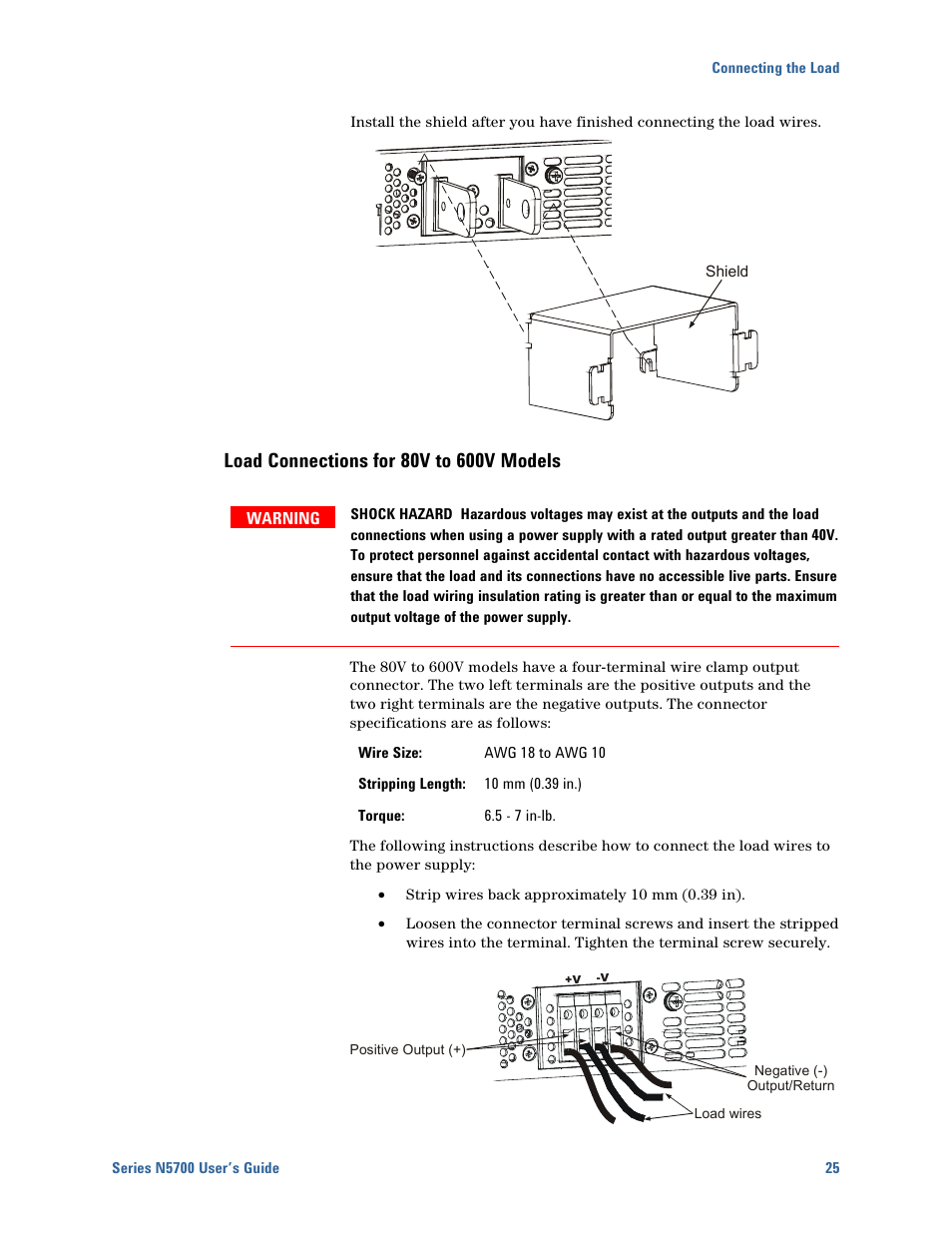 Connecting the Load

Install the shield after you have finished connecting the load wires.

Shield

Load Connections for 80V to 600V Models

WARNING

SHOCK HAZARD  Hazardous voltages may exist at the outputs and the load connections when using a power supply with a rated output greater than 40V. To protect personnel against accidental contact with hazardous voltages, ensure that the load and its connections have no accessible live parts. Ensure that the load wiring insulation rating is greater than or equal to the maximum output voltage of the power supply.

The 80V to 600V models have a four-terminal wire clamp output connector. The two left terminals are the positive outputs and the two right terminals are the negative outputs. The connector specifications are as follows:

| Wire Size: | AWG 18 to AWG 10 |
|---|---|
| Stripping Length: | 10 mm (0.39 in.) |
| Torque: | 6.5 - 7 in-lb. |

The following instructions describe how to connect the load wires to the power supply:

• Strip wires back approximately 10 mm (0.39 in).

• Loosen the connector terminal screws and insert the stripped wires into the terminal. Tighten the terminal screw securely.

+V -V

Positive Output (+)

Negative (-) Output/Return

Load wires

Series N5700 User's Guide

25